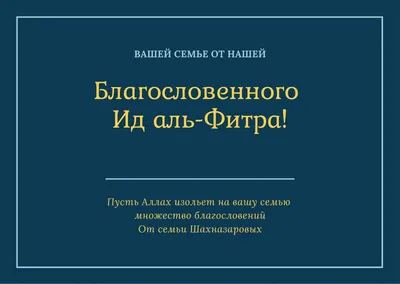 ВАШЕЙ СЕМЬЕ ОТ НАШЕЙ

Благословенного Ид аль-Фитра!

Пусть Аллах изольет на вашу семью множество благословений
От семьи Шахназаровых